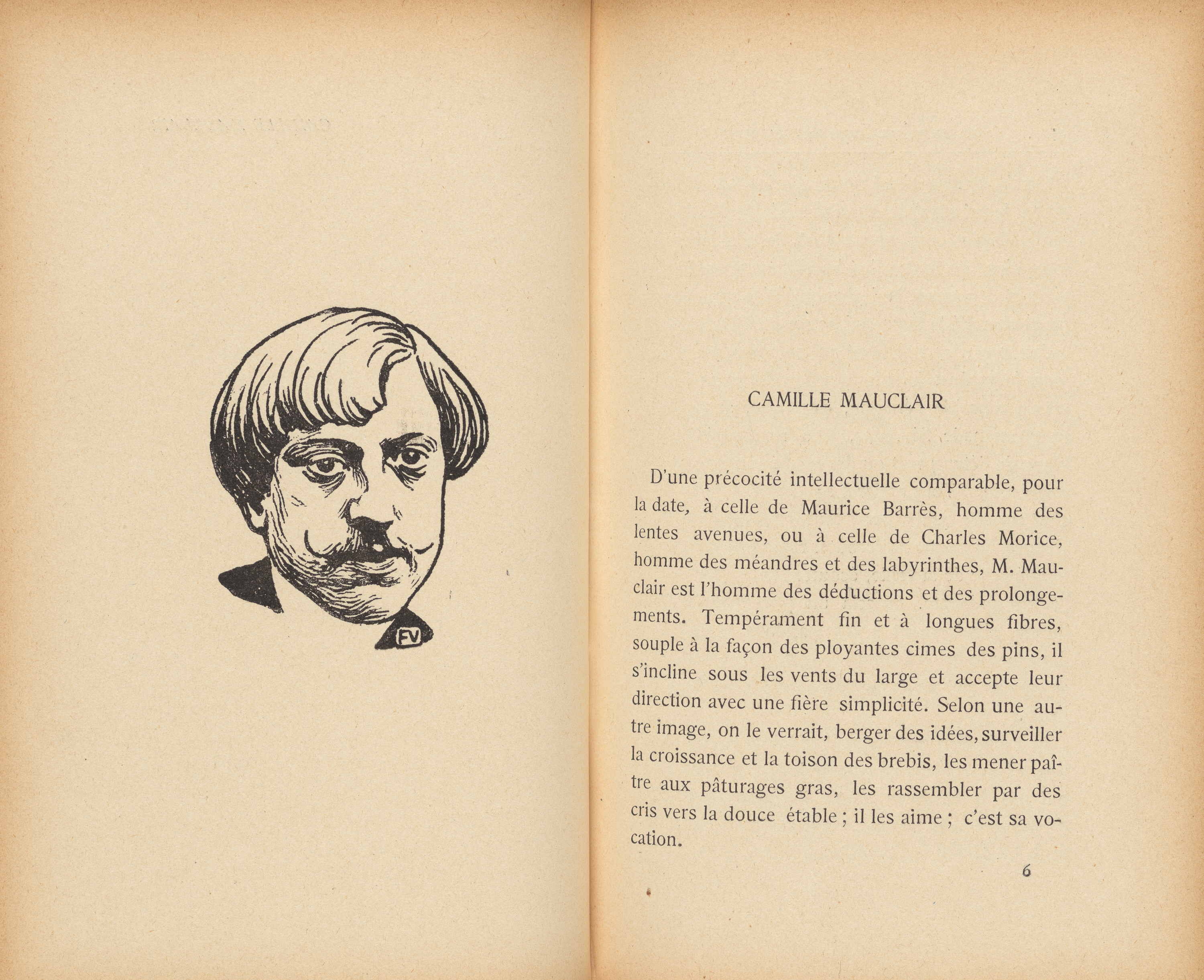 FV

CAMILLE MAUCLAIR

D'une précocité intellectuelle comparable, pour la date, à celle de Maurice Barrès, homme des lentes avenues, ou à celle de Charles Morice, homme des méandres et des labyrinthes, M. Mauclair est l'homme des déductions et des prolongements. Tempérament fin et à longues fibres, souple à la façon des ployantes cimes des pins, il s'incline sous les vents du large et accepte leur direction avec une fière simplicité. Selon une autre image, on le verrait, berger des idées, surveiller la croissance et la toison des brebis, les mener paître aux pâturages gras, les rassembler par des cris vers la douce étable ; il les aime ; c'est sa vocation.

6